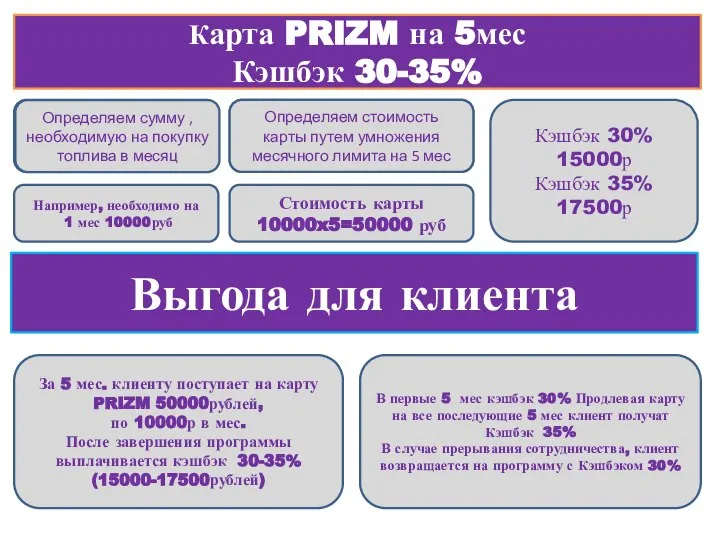 Карта PRIZM на 5мес
Кэшбэк 30-35%

Определяем сумму , необходимую на покупку топлива в месяц

Определяем стоимость карты путем умножения месячного лимита на 5 мес

Кэшбэк 30%
15000р
Кэшбэк 35%
17500р

Например, необходимо на 1 мес 10000руб

Стоимость карты
10000х5=50000 руб

Выгода для клиента

За 5 мес. клиенту поступает на карту PRIZM 50000рублей, по 10000р в мес. После завершения программы выплачивается кэшбэк 30-35% (15000-17500рублей)

В первые 5 мес кэшбэк 30% Продлевая карту на все последующие 5 мес клиент получат Кэшбэк 35%
В случае прерывания сотрудничества, клиент возвращается на программу с Кэшбэком 30%